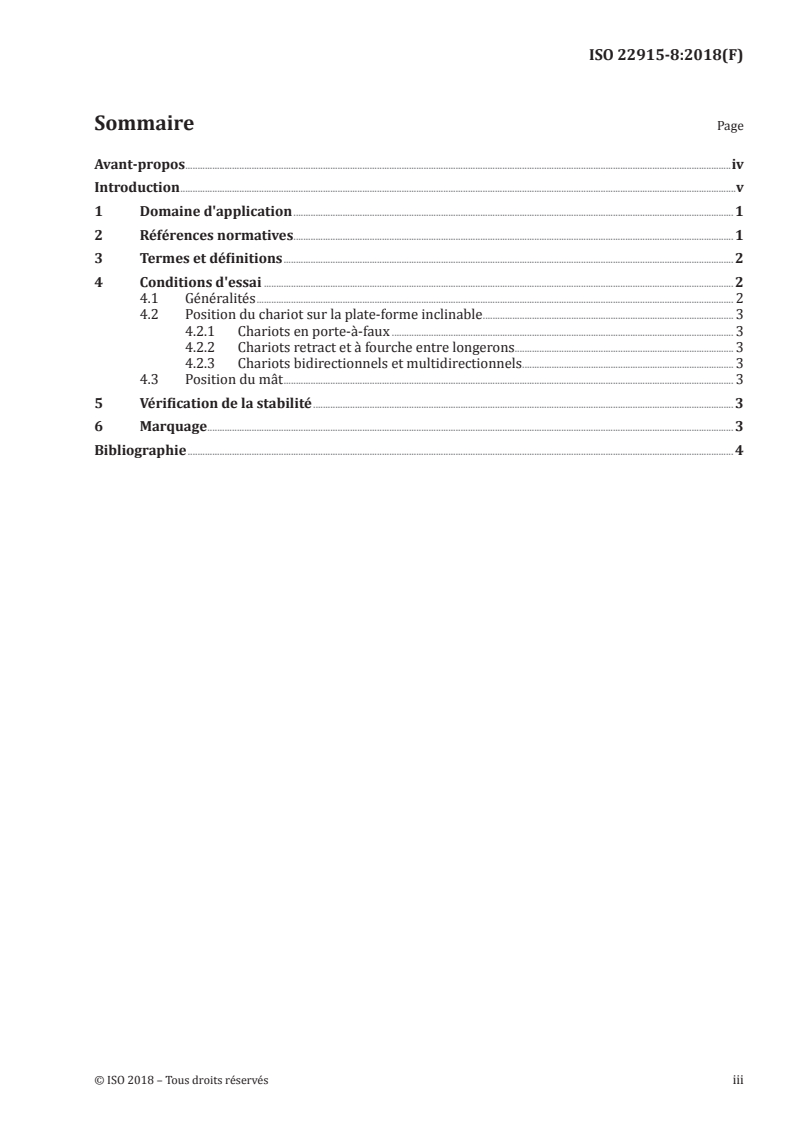 ISO 22915-8:2018(F)

Sommaire

Page

Avant-propos iv
Introduction v
1 Domaine d'application 1
2 Références normatives 1
3 Termes et définitions 2
4 Conditions d'essai 2
4.1 Généralités 2
4.2 Position du chariot sur la plate-forme inclinable 3
4.2.1 Chariots en porte-à-faux 3
4.2.2 Chariots retract et à fourche entre longerons 3
4.2.3 Chariots bidirectionnels et multidirectionnels 3
4.3 Position du mât 3
5 Vérification de la stabilité 3
6 Marquage 3
Bibliographie 4

© ISO 2018 – Tous droits réservés iii